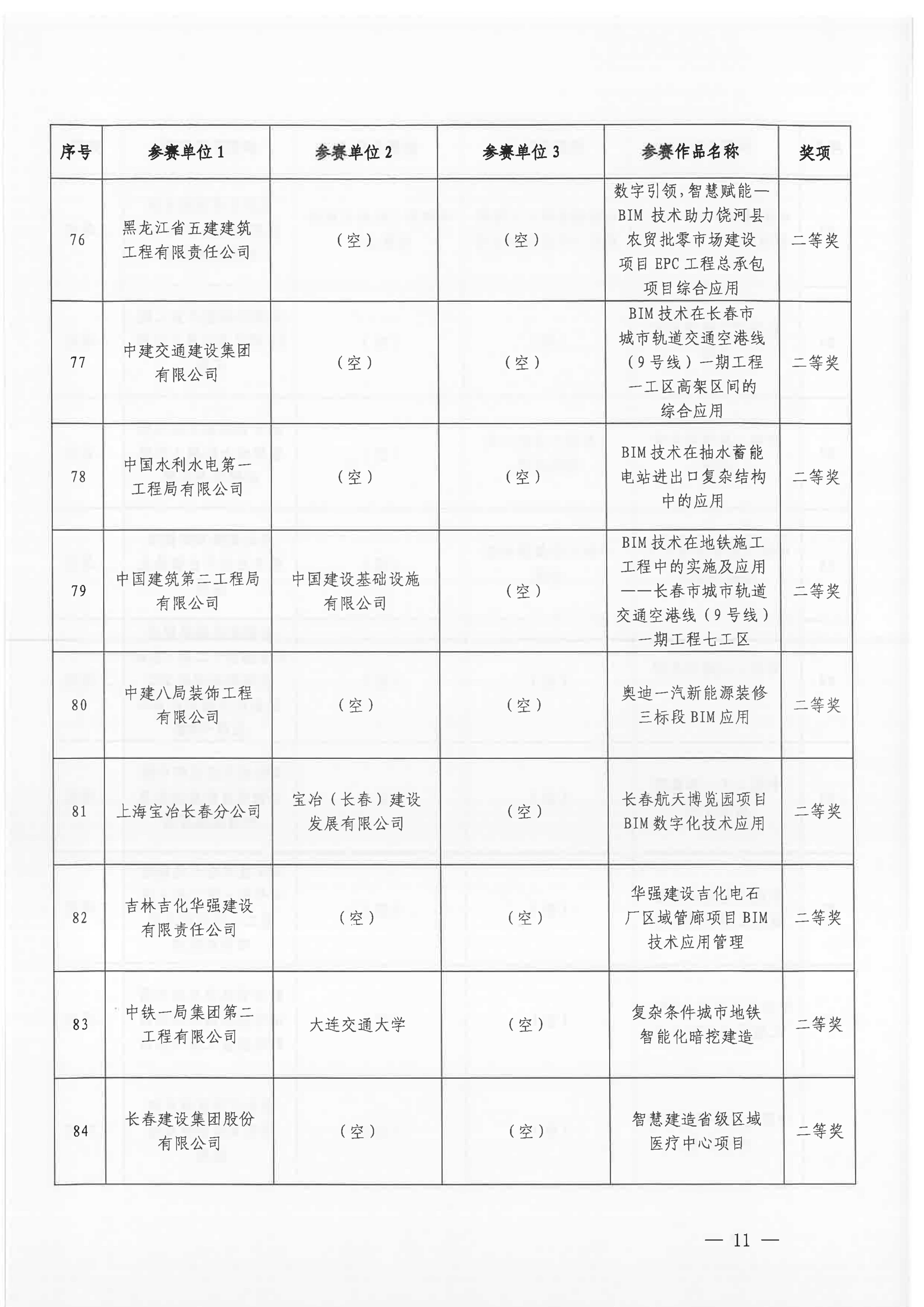 | 序号 | 参赛单位 1 | 参赛单位 2 | 参赛单位 3 | 参赛作品名称 | 奖项 |
|---|---|---|---|---|---|
| 76 | 黑龙江省五建建筑工程有限责任公司 | （空） | （空） | 数字引领，智慧赋能—BIM 技术助力饶河县农贸批零市场建设项目 EPC 工程总承包项目综合应用 | 二等奖 |
| 77 | 中建交通建设集团有限公司 | （空） | （空） | BIM 技术在长春市城市轨道交通空港线（9 号线）一期工程一工区高架区间的综合应用 | 二等奖 |
| 78 | 中国水利水电第一工程局有限公司 | （空） | （空） | BIM 技术在抽水蓄能电站进出口复杂结构中的应用 | 二等奖 |
| 79 | 中国建筑第二工程局有限公司 | 中国建设基础设施有限公司 | （空） | BIM 技术在地铁施工工程中的实施及应用——长春市城市轨道交通空港线（9 号线）一期工程七工区 | 二等奖 |
| 80 | 中建八局装饰工程有限公司 | （空） | （空） | 奥迪一汽新能源装修三标段 BIM 应用 | 二等奖 |
| 81 | 上海宝冶长春分公司 | 宝冶（长春）建设发展有限公司 | （空） | 长春航天博览园项目 BIM 数字化技术应用 | 二等奖 |
| 82 | 吉林吉化华强建设有限责任公司 | （空） | （空） | 华强建设吉化电石厂区域管廊项目 BIM 技术应用管理 | 二等奖 |
| 83 | 中铁一局集团第二工程有限公司 | 大连交通大学 | （空） | 复杂条件城市地铁智能化暗挖建造 | 二等奖 |
| 84 | 长春建设集团股份有限公司 | （空） | （空） | 智慧建造省级区域医疗中心项目 | 二等奖 |

— 11 —